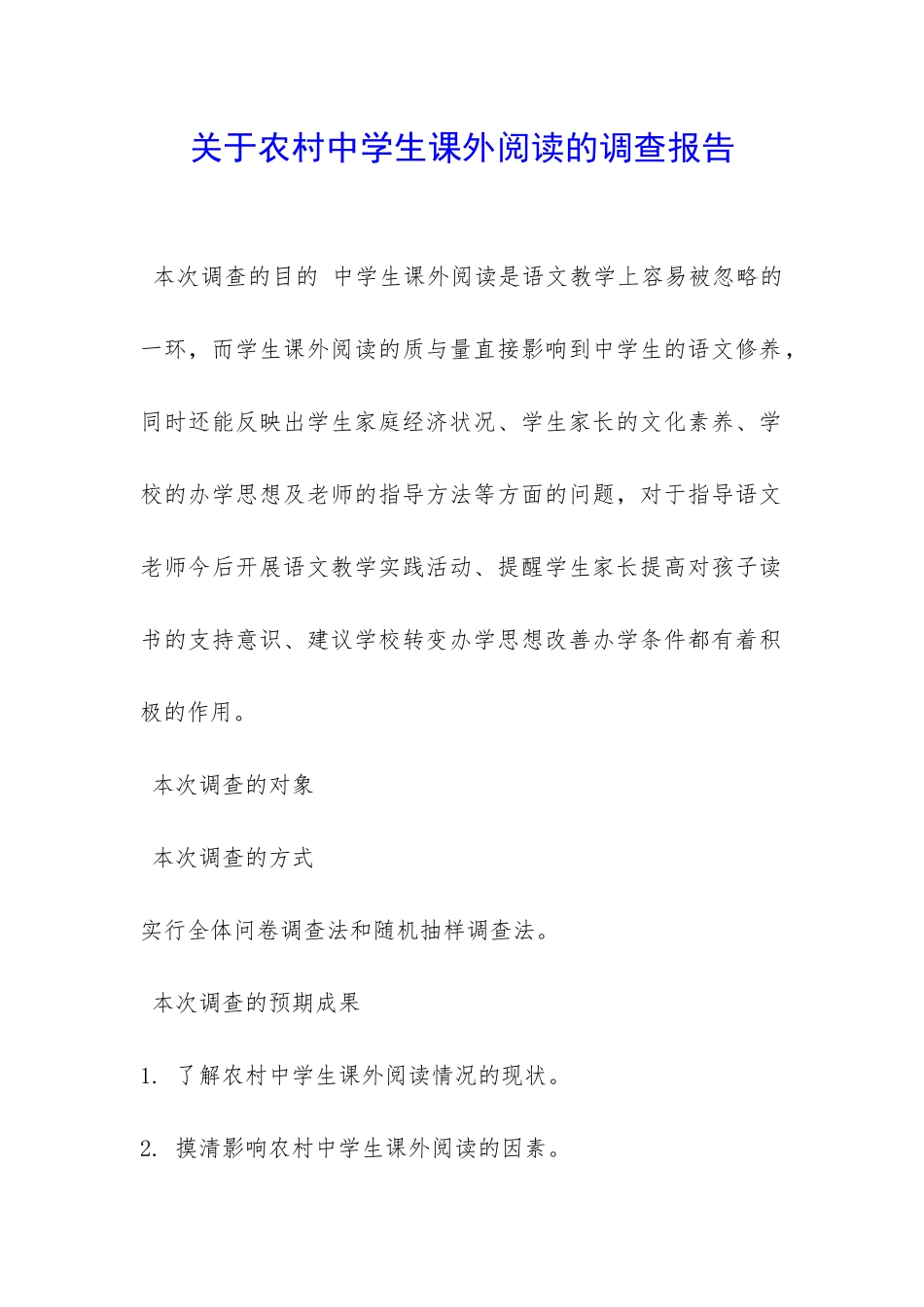 关于农村中学生课外阅读的调查报告

本次调查的目的 中学生课外阅读是语文教学上容易被忽略的一环，而学生课外阅读的质与量直接影响到中学生的语文修养，同时还能反映出学生家庭经济状况、学生家长的文化素养、学校的办学思想及老师的指导方法等方面的问题，对于指导语文老师今后开展语文教学实践活动、提醒学生家长提高对孩子读书的支持意识、建议学校转变办学思想改善办学条件都有着积极的作用。

本次调查的对象

本次调查的方式

实行全体问卷调查法和随机抽样调查法。

本次调查的预期成果

1. 了解农村中学生课外阅读情况的现状。

2. 摸清影响农村中学生课外阅读的因素。